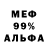 МЕФ
99%
АЛЬФА